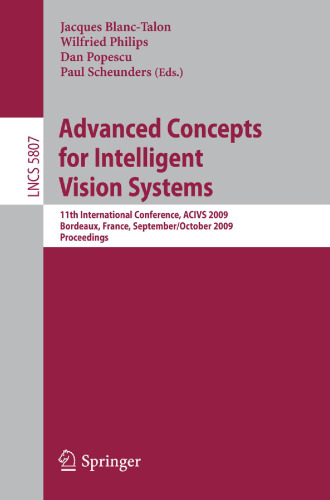 Jacques Blanc-Talon
Wilfried Philips
Dan Popescu
Paul Scheunders (Eds.)

LNCS 5807

Advanced Concepts for Intelligent Vision Systems

11th International Conference, ACIVS 2009
Bordeaux, France, September/October 2009
Proceedings

Springer